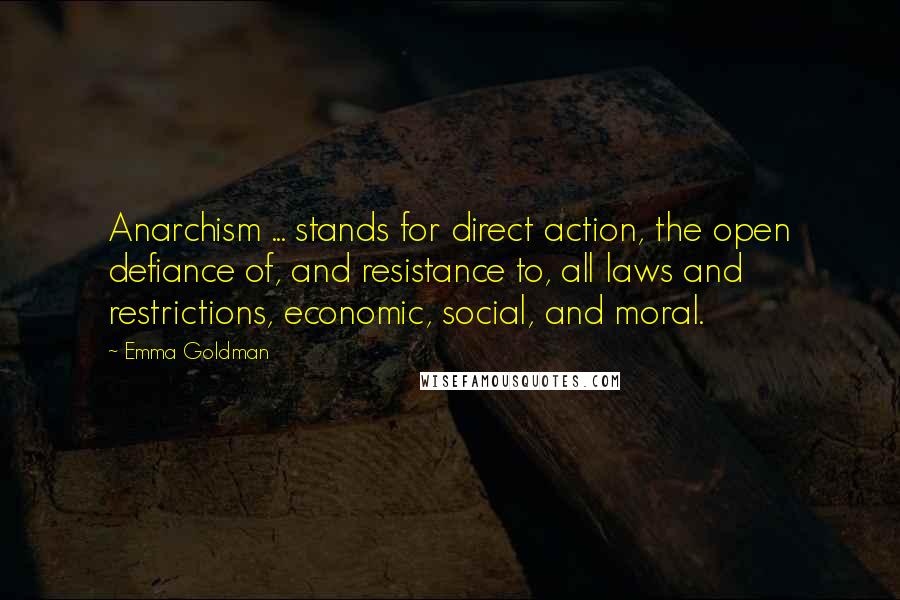 Anarchism ... stands for direct action, the open defiance of, and resistance to, all laws and restrictions, economic, social, and moral.

~ Emma Goldman

WISEFAMOUSQUOTES.COM